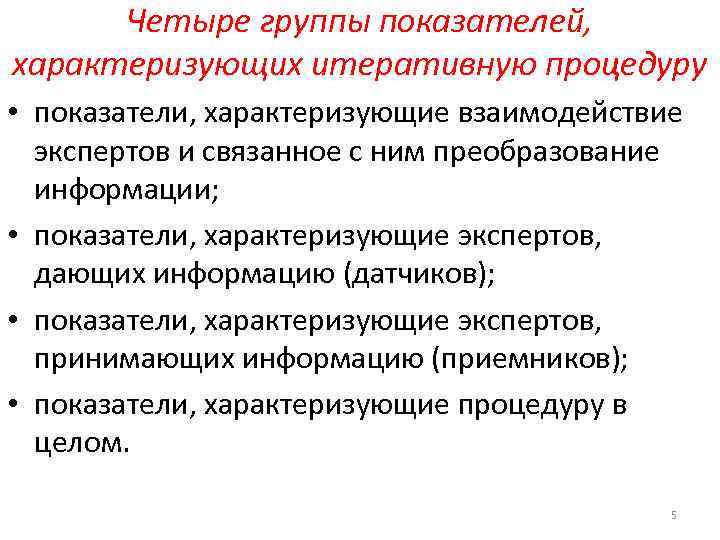 Четыре группы показателей, характеризующих итеративную процедуру

• показатели, характеризующие взаимодействие экспертов и связанное с ним преобразование информации;
• показатели, характеризующие экспертов, дающих информацию (датчиков);
• показатели, характеризующие экспертов, принимающих информацию (приемников);
• показатели, характеризующие процедуру в целом.

5